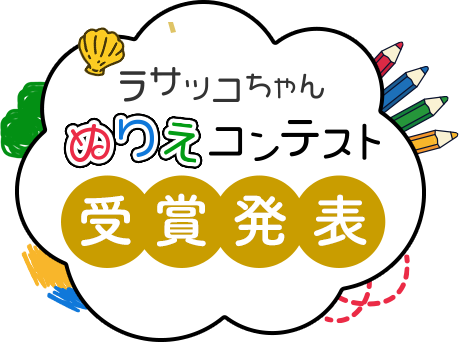 ラサッコちゃん
ぬりえコンテスト
受賞発表